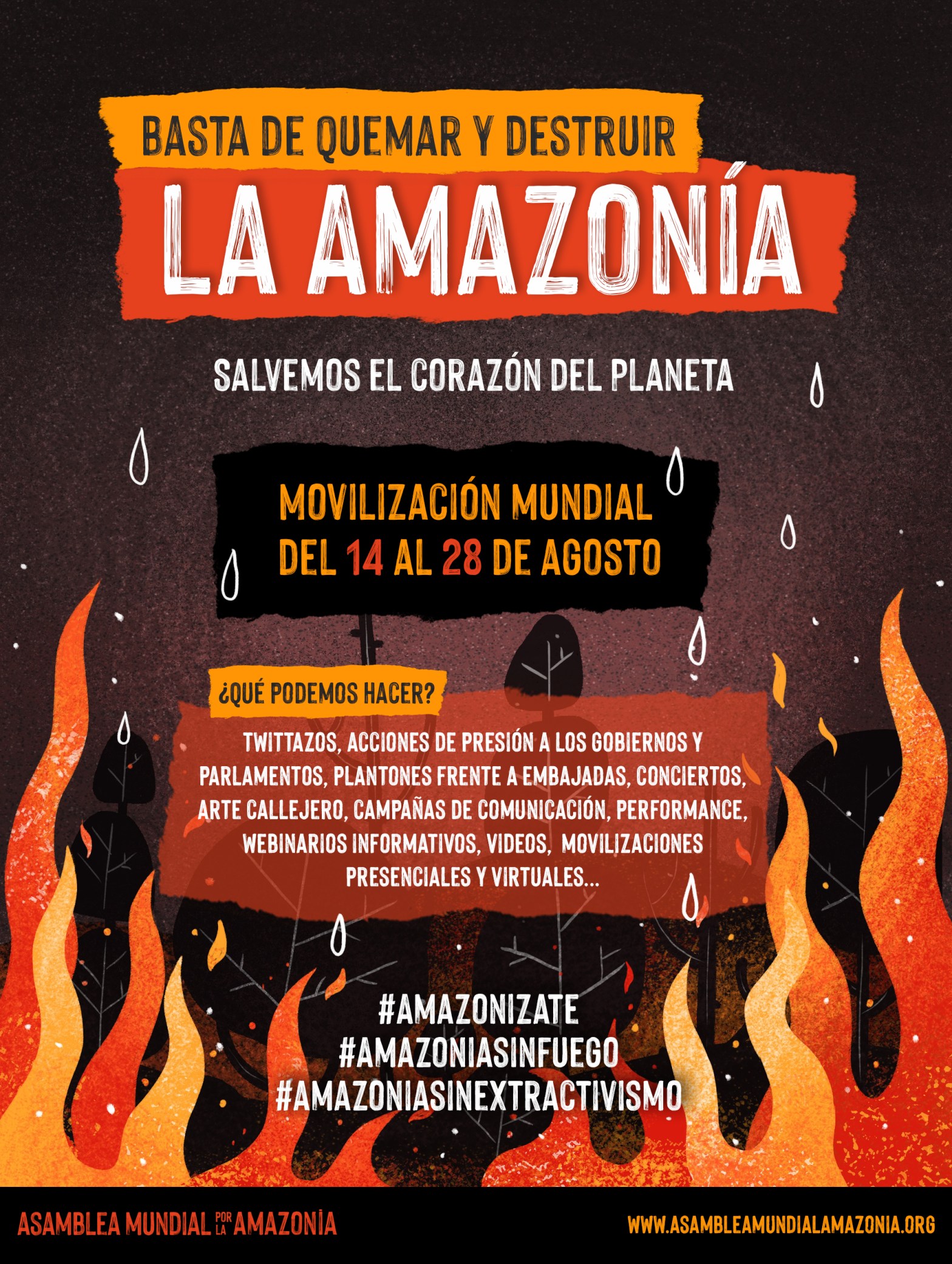 BASTA DE QUEMAR Y DESTRUIR
LA AMAZONÍA

SALVEMOS EL CORAZÓN DEL PLANETA

MOVILIZACIÓN MUNDIAL
DEL 14 AL 28 DE AGOSTO

¿QUÉ PODEMOS HACER?

TWITTAZOS, ACCIONES DE PRESIÓN A LOS GOBIERNOS Y PARLAMENTOS, PLANTONES FRENTE A EMBAJADAS, CONCIERTOS, ARTE CALLEJERO, CAMPAÑAS DE COMUNICACIÓN, PERFORMANCE, WEBINARIOS INFORMATIVOS, VIDEOS, MOVILIZACIONES PRESENCIALES Y VIRTUALES...

#AMAZONIZATE
#AMAZONIASINFUEGO
#AMAZONIASINEXTRACTIVISMO

ASAMBLEA MUNDIAL POR LA AMAZONÍA

WWW.ASAMBLEAMUNDIALAMAZONIA.ORG